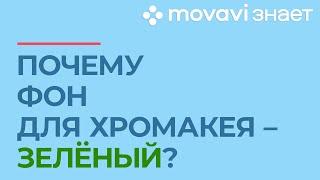 movavi знает

ПОЧЕМУ ФОН ДЛЯ ХРОМАКЕЯ – ЗЕЛЁНЫЙ?